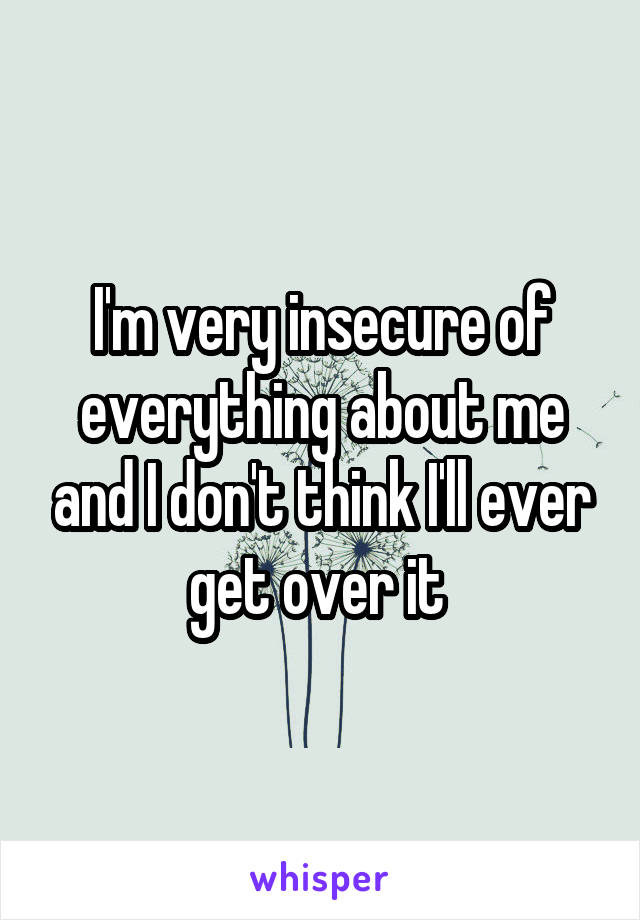 I'm very insecure of everything about me and I don't think I'll ever get over it

whisper